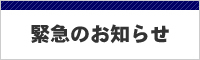 緊急のお知らせ